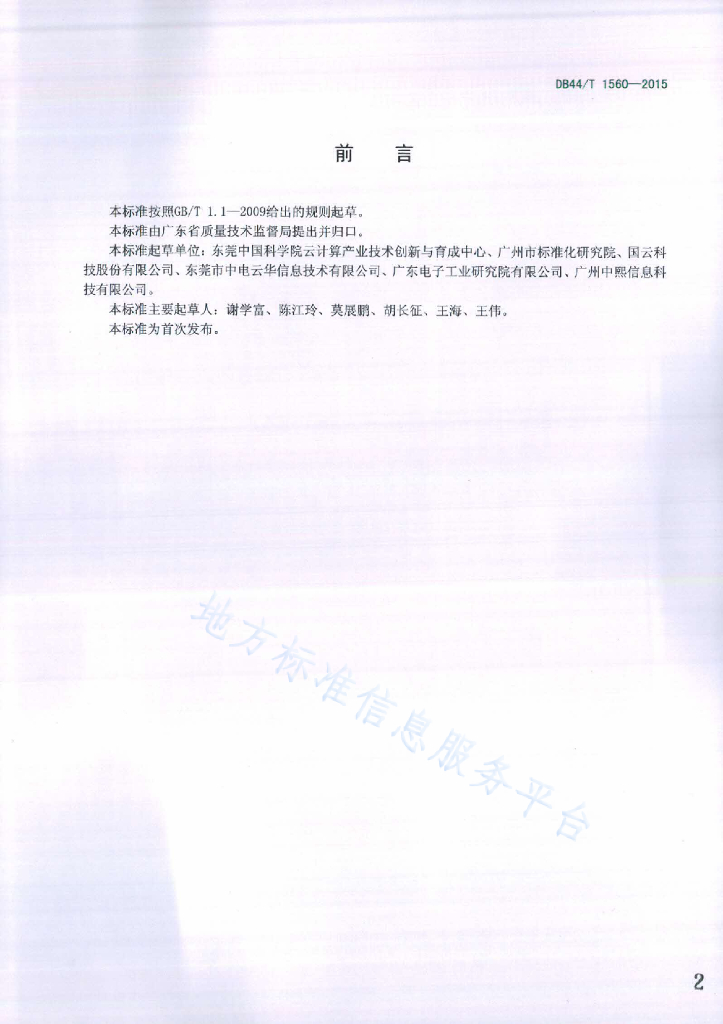 DB44/T 1560—2015

前　言

本标准按照GB/T 1.1—2009给出的规则起草。

本标准由广东省质量技术监督局提出并归口。

本标准起草单位：东莞中国科学院云计算产业技术创新与育成中心、广州市标准化研究院、国云科技股份有限公司、东莞市中电云华信息技术有限公司、广东电子工业研究院有限公司、广州中熙信息科技有限公司。

本标准主要起草人：谢学富、陈江玲、莫展鹏、胡长征、王海、王伟。

本标准为首次发布。

地方标准信息服务平台

2